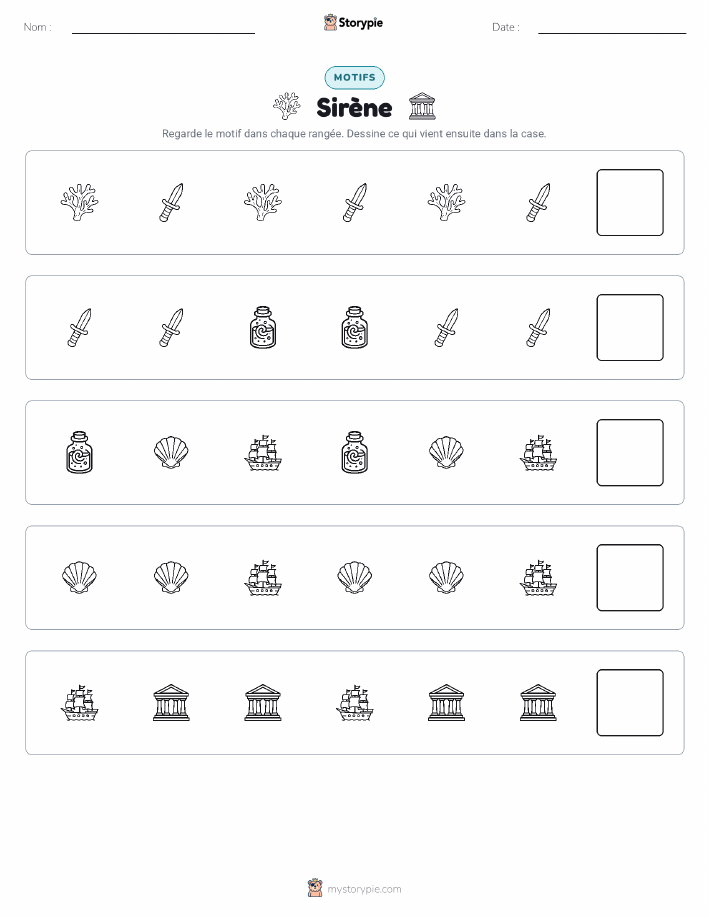 Nom :

Storypie

Date :

MOTIFS

Sirène

Regarde le motif dans chaque rangée. Dessine ce qui vient ensuite dans la case.

mystorypie.com